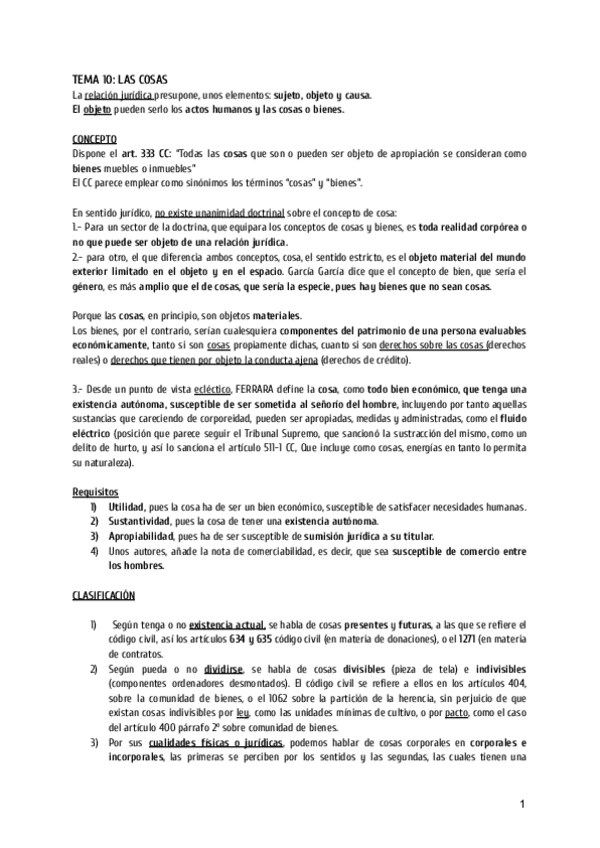 TEMA 10: LAS COSAS
La relación jurídica presupone, unos elementos: sujeto, objeto y causa.
El objeto pueden serlo los actos humanos y las cosas o bienes.

CONCEPTO
Dispone el art. 333 CC: "Todas las cosas que son o pueden ser objeto de apropiación se consideran como bienes muebles o inmuebles"
El CC parece emplear como sinónimos los términos "cosas" y "bienes".

En sentido jurídico, no existe unanimidad doctrinal sobre el concepto de cosa:
1.- Para un sector de la doctrina, que equipara los conceptos de cosas y bienes, es toda realidad corpórea o no que puede ser objeto de una relación jurídica.
2.- para otro, el que diferencia ambos conceptos, cosa, el sentido estricto, es el objeto material del mundo exterior limitado en el objeto y en el espacio. García García dice que el concepto de bien, que sería el género, es más amplio que el de cosas, que sería la especie, pues hay bienes que no sean cosas.

Porque las cosas, en principio, son objetos materiales.
Los bienes, por el contrario, serían cualesquiera componentes del patrimonio de una persona evaluables económicamente, tanto si son cosas propiamente dichas, cuanto si son derechos sobre las cosas (derechos reales) o derechos que tienen por objeto la conducta ajena (derechos de crédito).

3.- Desde un punto de vista ecléctico, FERRARA define la cosa, como todo bien económico, que tenga una existencia autónoma, susceptible de ser sometida al señorío del hombre, incluyendo por tanto aquellas sustancias que careciendo de corporeidad, pueden ser apropiadas, medidas y administradas, como el fluido eléctrico (posición que parece seguir el Tribunal Supremo, que sancionó la sustracción del mismo, como un delito de hurto, y así lo sanciona el artículo 511-1 CC, Que incluye como cosas, energías en tanto lo permita su naturaleza).

Requisitos
1) Utilidad, pues la cosa ha de ser un bien económico, susceptible de satisfacer necesidades humanas.
2) Sustantividad, pues la cosa de tener una existencia autónoma.
3) Apropiabilidad, pues ha de ser susceptible de sumisión jurídica a su titular.
4) Unos autores, añade la nota de comerciabilidad, es decir, que sea susceptible de comercio entre los hombres.

CLASIFICACIÓN

1) Según tenga o no existencia actual, se habla de cosas presentes y futuras, a las que se refiere el código civil, así los artículos 634 y 635 código civil (en materia de donaciones), o el 1271 (en materia de contratos.
2) Según pueda o no dividirse, se habla de cosas divisibles (pieza de tela) e indivisibles (componentes ordenadores desmontados). El código civil se refiere a ellos en los artículos 404, sobre la comunidad de bienes, o el 1062 sobre la partición de la herencia, sin perjuicio de que existan cosas indivisibles por ley, como las unidades mínimas de cultivo, o por pacto, como el caso del artículo 400 párrafo 2º sobre comunidad de bienes.
3) Por sus cualidades físicas o jurídicas, podemos hablar de cosas corporales en corporales e incorporales, las primeras se perciben por los sentidos y las segundas, las cuales tienen una

1